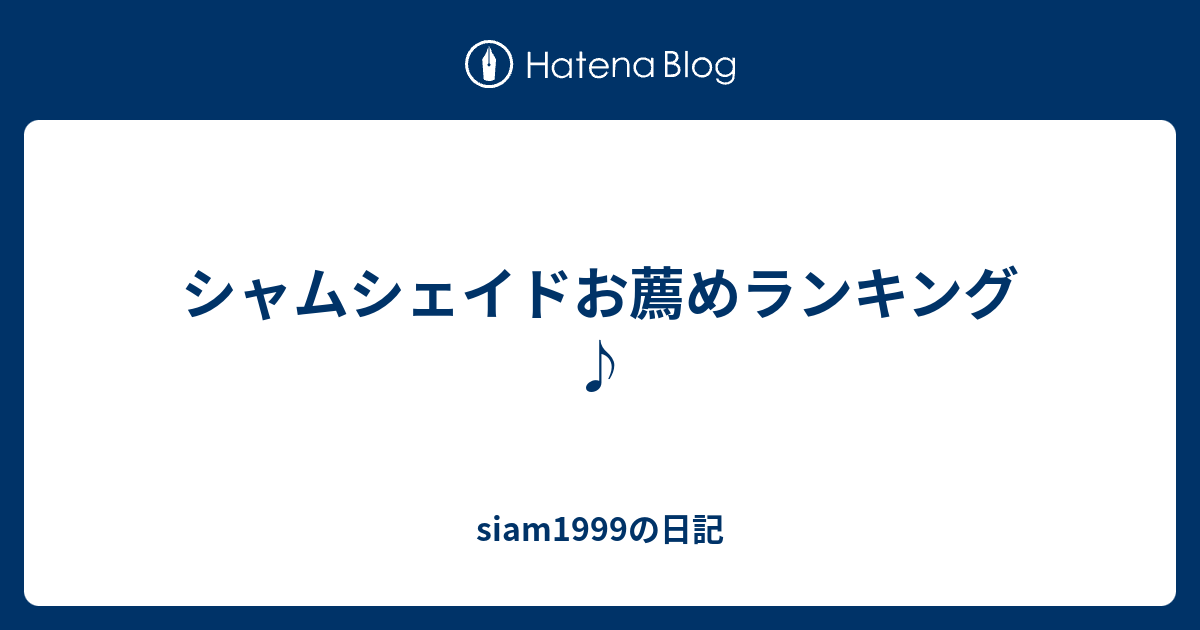 Hatena Blog

シャムシェイドお薦めランキング♪

siam1999の日記